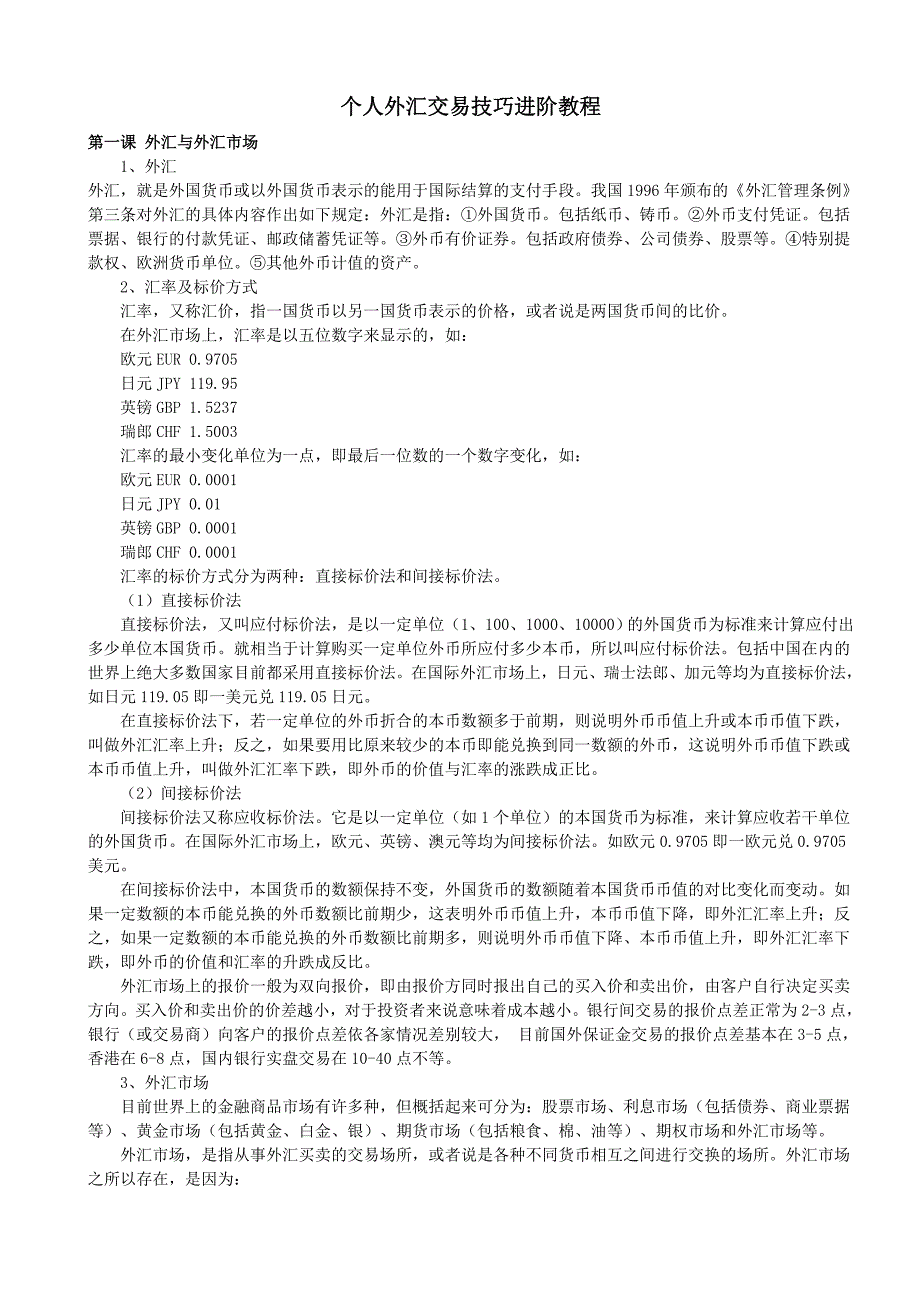 个人外汇交易技巧进阶教程

第一课 外汇与外汇市场

1、外汇

外汇，就是外国货币或以外国货币表示的能用于国际结算的支付手段。我国 1996 年颁布的《外汇管理条例》第三条对外汇的具体内容作出如下规定：外汇是指：①外国货币。包括纸币、铸币。②外币支付凭证。包括票据、银行的付款凭证、邮政储蓄凭证等。③外币有价证券。包括政府债券、公司债券、股票等。④特别提款权、欧洲货币单位。⑤其他外币计值的资产。

2、汇率及标价方式

汇率，又称汇价，指一国货币以另一国货币表示的价格，或者说是两国货币间的比价。

在外汇市场上，汇率是以五位数字来显示的，如：

欧元 EUR 0.9705

日元 JPY 119.95

英镑 GBP 1.5237

瑞郎 CHF 1.5003

汇率的最小变化单位为一点，即最后一位数的一个数字变化，如：

欧元 EUR 0.0001

日元 JPY 0.01

英镑 GBP 0.0001

瑞郎 CHF 0.0001

汇率的标价方式分为两种：直接标价法和间接标价法。

（1）直接标价法

直接标价法，又叫应付标价法，是以一定单位（1、100、1000、10000）的外国货币为标准来计算应付出多少单位本国货币。就相当于计算购买一定单位外币所应付多少本币，所以叫应付标价法。包括中国在内的世界上绝大多数国家目前都采用直接标价法。在国际外汇市场上，日元、瑞士法郎、加元等均为直接标价法，如日元 119.05 即一美元兑 119.05 日元。

在直接标价法下，若一定单位的外币折合的本币数额多于前期，则说明外币币值上升或本币币值下跌，叫做外汇汇率上升；反之，如果要用比原来较少的本币即能兑换到同一数额的外币，这说明外币币值下跌或本币币值上升，叫做外汇汇率下跌，即外币的价值与汇率的涨跌成正比。

（2）间接标价法

间接标价法又称应收标价法。它是以一定单位（如 1 个单位）的本国货币为标准，来计算应收若干单位的外国货币。在国际外汇市场上，欧元、英镑、澳元等均为间接标价法。如欧元 0.9705 即一欧元兑 0.9705 美元。

在间接标价法中，本国货币的数额保持不变，外国货币的数额随着本国货币币值的对比变化而变动。如果一定数额的本币能兑换的外币数额比前期少，这表明外币币值上升，本币币值下降，即外汇汇率上升；反之，如果一定数额的本币能兑换的外币数额比前期多，则说明外币币值下降、本币币值上升，即外汇汇率下跌，即外币的价值和汇率的升跌成反比。

外汇市场上的报价一般为双向报价，即由报价方同时报出自己的买入价和卖出价，由客户自行决定买卖方向。买入价和卖出价的价差越小，对于投资者来说意味着成本越小。银行间交易的报价点差正常为 2-3 点，银行（或交易商）向客户的报价点差依各家情况差别较大， 目前国外保证金交易的报价点差基本在 3-5 点，香港在 6-8 点，国内银行实盘交易在 10-40 点不等。

3、外汇市场

目前世界上的金融商品市场有许多种，但概括起来可分为：股票市场、利息市场（包括债券、商业票据等）、黄金市场（包括黄金、白金、银）、期货市场（包括粮食、棉、油等）、期权市场和外汇市场等。

外汇市场，是指从事外汇买卖的交易场所，或者说是各种不同货币相互之间进行交换的场所。外汇市场之所以存在，是因为：